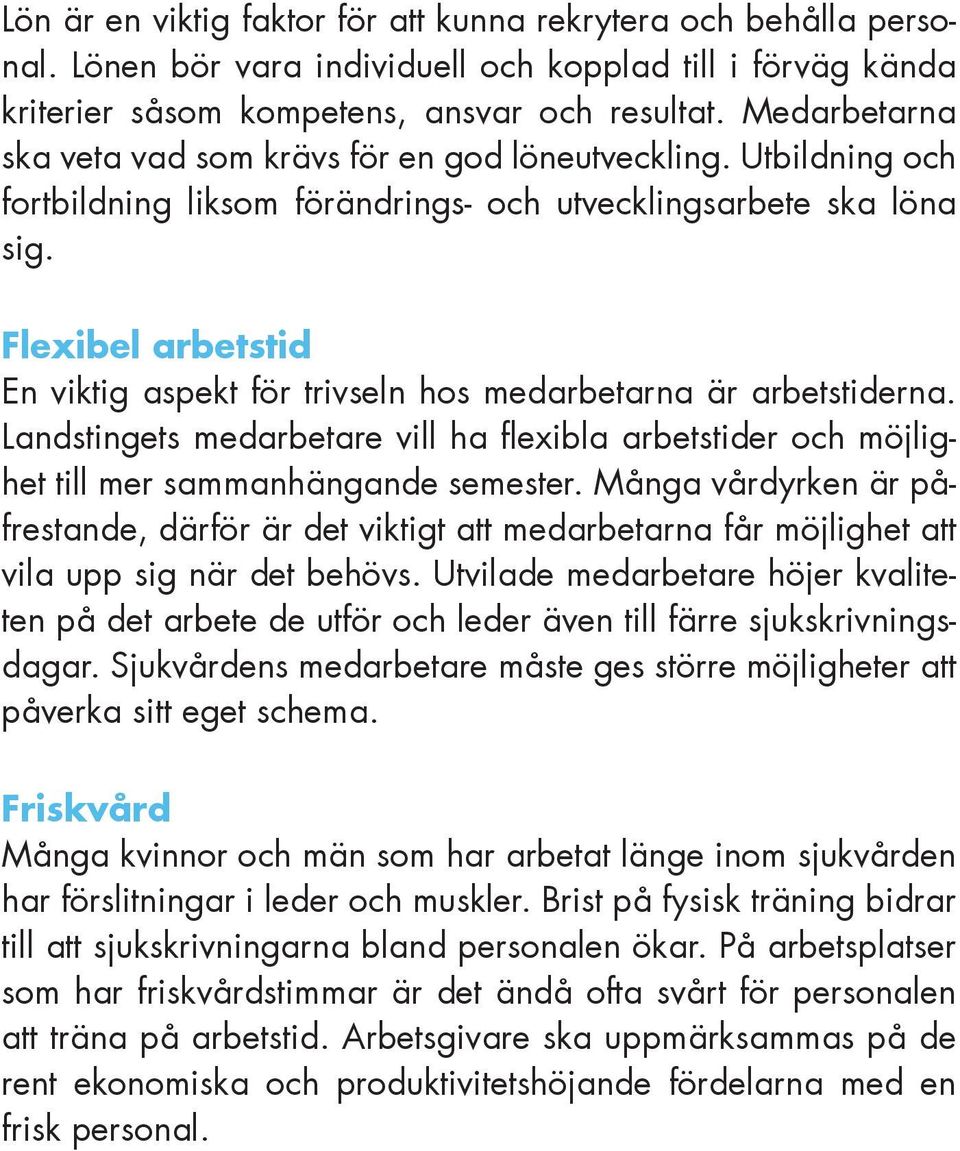 Lön är en viktig faktor för att kunna rekrytera och behålla personal. Lönen bör vara individuell och kopplad till i förväg kända kriterier såsom kompetens, ansvar och resultat. Medarbetarna ska veta vad som krävs för en god löneutveckling. Utbildning och fortbildning liksom förändrings- och utvecklingsarbete ska löna sig.

Flexibel arbetstid
En viktig aspekt för trivseln hos medarbetarna är arbetstiderna. Landstingets medarbetare vill ha flexibla arbetstider och möjlighet till mer sammanhängande semester. Många vårdyrken är påfrestande, därför är det viktigt att medarbetarna får möjlighet att vila upp sig när det behövs. Utvilade medarbetare höjer kvaliteten på det arbete de utför och leder även till färre sjukskrivningsdagar. Sjukvårdens medarbetare måste ges större möjligheter att påverka sitt eget schema.

Friskvård
Många kvinnor och män som har arbetat länge inom sjukvården har förslitningar i leder och muskler. Brist på fysisk träning bidrar till att sjukskrivningarna bland personalen ökar. På arbetsplatser som har friskvårdstimmar är det ändå ofta svårt för personalen att träna på arbetstid. Arbetsgivare ska uppmärksammas på de rent ekonomiska och produktivitetshöjande fördelarna med en frisk personal.